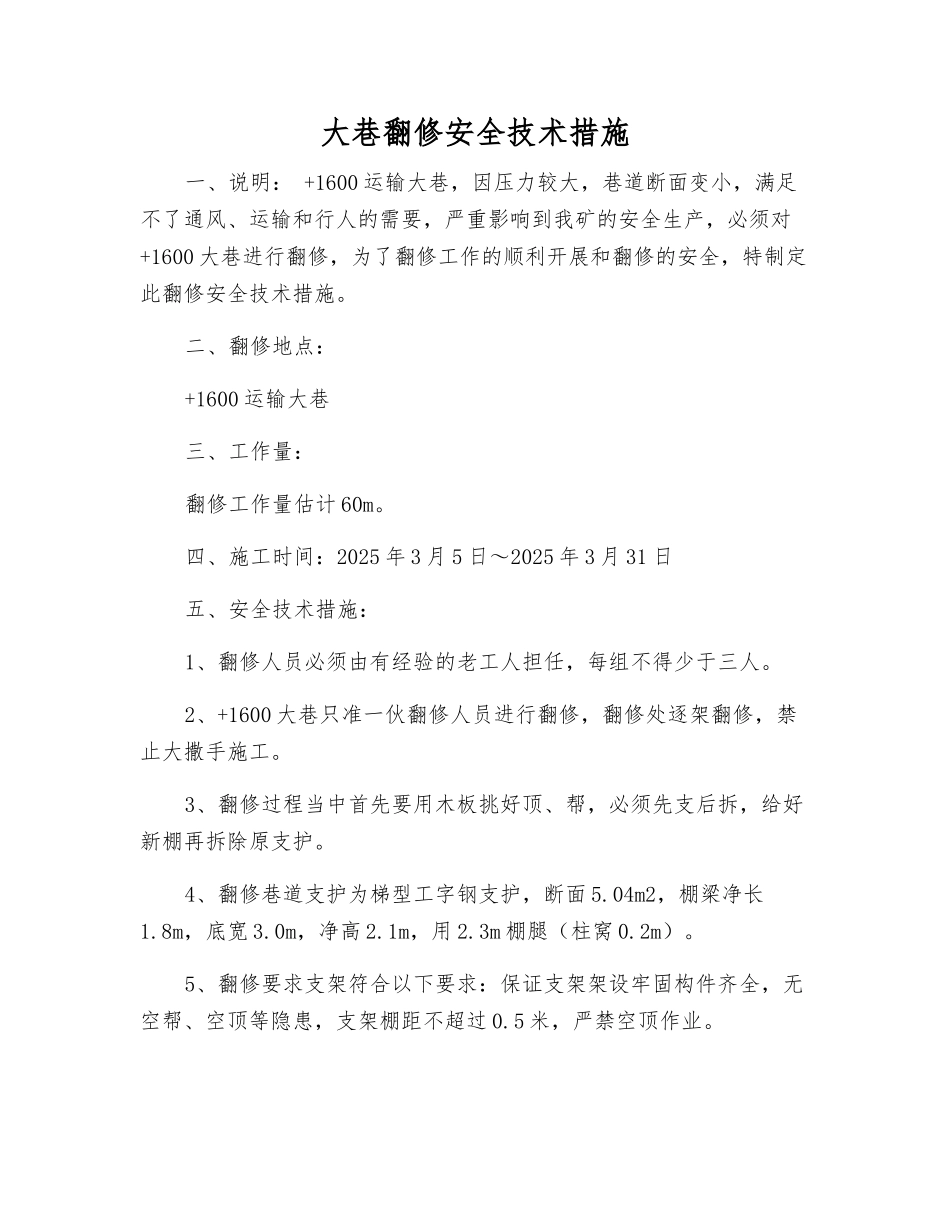 大巷翻修安全技术措施

一、说明： +1600运输大巷，因压力较大，巷道断面变小，满足不了通风、运输和行人的需要，严重影响到我矿的安全生产，必须对+1600大巷进行翻修，为了翻修工作的顺利开展和翻修的安全，特制定此翻修安全技术措施。

二、翻修地点：

+1600运输大巷

三、工作量：

翻修工作量估计60m。

四、施工时间：2025年3月5日～2025年3月31日

五、安全技术措施：

1、翻修人员必须由有经验的老工人担任，每组不得少于三人。

2、+1600大巷只准一伙翻修人员进行翻修，翻修处逐架翻修，禁止大撒手施工。

3、翻修过程当中首先要用木板挑好顶、帮，必须先支后拆，给好新棚再拆除原支护。

4、翻修巷道支护为梯型工字钢支护，断面5.04m2，棚梁净长1.8m，底宽3.0m，净高2.1m，用2.3m棚腿（柱窝0.2m）。

5、翻修要求支架符合以下要求：保证支架架设牢固构件齐全，无空帮、空顶等隐患，支架棚距不超过0.5米，严禁空顶作业。